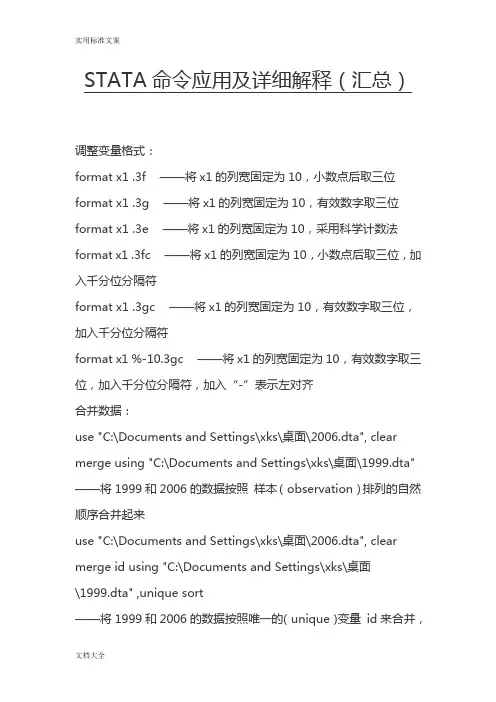 实用标准文案

STATA 命令应用及详细解释（汇总）

调整变量格式：

format x1 .3f ——将 x1 的列宽固定为 10，小数点后取三位

format x1 .3g ——将 x1 的列宽固定为 10，有效数字取三位

format x1 .3e ——将 x1 的列宽固定为 10，采用科学计数法

format x1 .3fc ——将 x1 的列宽固定为 10，小数点后取三位，加入千分位分隔符

format x1 .3gc ——将 x1 的列宽固定为 10，有效数字取三位，加入千分位分隔符

format x1 %-10.3gc ——将 x1 的列宽固定为 10，有效数字取三位，加入千分位分隔符，加入“-”表示左对齐

合并数据：

use "C:\Documents and Settings\xks\桌面\2006.dta", clear

merge using "C:\Documents and Settings\xks\桌面\1999.dta"

——将 1999 和 2006 的数据按照 样本（observation）排列的自然顺序合并起来

use "C:\Documents and Settings\xks\桌面\2006.dta", clear

merge id using "C:\Documents and Settings\xks\桌面\1999.dta" ,unique sort

——将 1999 和 2006 的数据按照唯一的( unique )变量 id 来合并，

文档大全